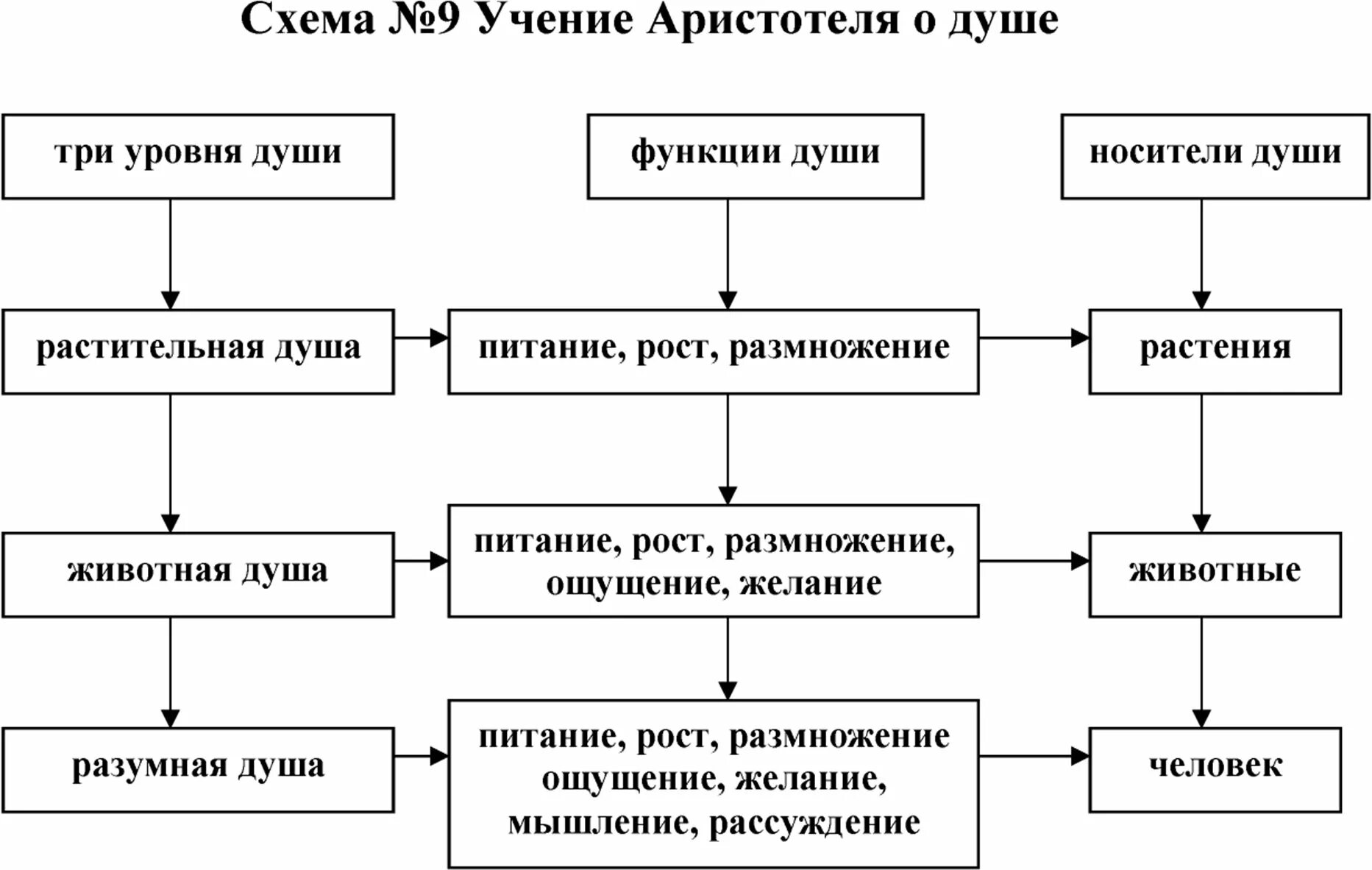 Схема №9 Учение Аристотеля о душе

три уровня души

функции души

носители души

растительная душа

питание, рост, размножение

растения

животная душа

питание, рост, размножение, ощущение, желание

животные

разумная душа

питание, рост, размножение ощущение, желание, мышление, рассуждение

человек